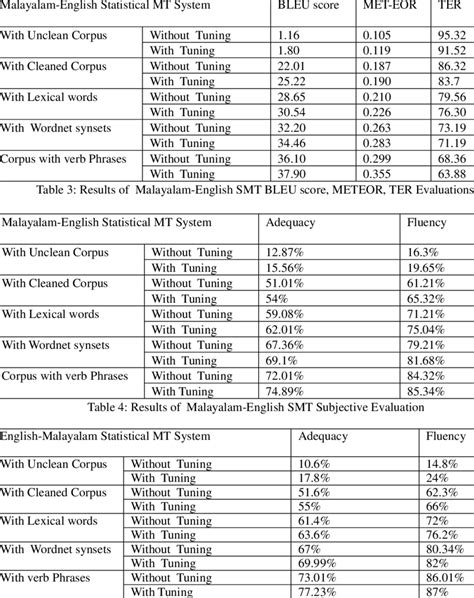 | Malayalam-English Statistical MT System | | BLEU score | MET-EOR | TER |
|---|---|---|---|---|
| With Unclean Corpus | Without Tuning | 1.16 | 0.105 | 95.32 |
| | With Tuning | 1.80 | 0.119 | 91.52 |
| With Cleaned Corpus | Without Tuning | 22.01 | 0.187 | 86.32 |
| | With Tuning | 25.22 | 0.190 | 83.7 |
| With Lexical words | Without Tuning | 28.65 | 0.210 | 79.56 |
| | With Tuning | 30.54 | 0.226 | 76.30 |
| With Wordnet synsets | Without Tuning | 32.20 | 0.263 | 73.19 |
| | With Tuning | 34.46 | 0.283 | 71.19 |
| Corpus with verb Phrases | Without Tuning | 36.10 | 0.299 | 68.36 |
| | With Tuning | 37.90 | 0.355 | 63.88 |

Table 3: Results of Malayalam-English SMT BLEU score, METEOR, TER Evaluations

| Malayalam-English Statistical MT System | | Adequacy | Fluency |
|---|---|---|---|
| With Unclean Corpus | Without Tuning | 12.87% | 16.3% |
| | With Tuning | 15.56% | 19.65% |
| With Cleaned Corpus | Without Tuning | 51.01% | 61.21% |
| | With Tuning | 54% | 65.32% |
| With Lexical words | Without Tuning | 59.08% | 71.21% |
| | With Tuning | 62.01% | 75.04% |
| With Wordnet synsets | Without Tuning | 67.36% | 79.21% |
| | With Tuning | 69.1% | 81.68% |
| Corpus with verb Phrases | Without Tuning | 72.01% | 84.32% |
| | With Tuning | 74.89% | 85.34% |

Table 4: Results of Malayalam-English SMT Subjective Evaluation

| English-Malayalam Statistical MT System | | Adequacy | Fluency |
|---|---|---|---|
| With Unclean Corpus | Without Tuning | 10.6% | 14.8% |
| | With Tuning | 17.8% | 24% |
| With Cleaned Corpus | Without Tuning | 51.6% | 62.3% |
| | With Tuning | 55% | 66% |
| With Lexical words | Without Tuning | 61.4% | 72% |
| | With Tuning | 63.6% | 76.2% |
| With Wordnet synsets | Without Tuning | 67% | 80.34% |
| | With Tuning | 69.99% | 82% |
| With verb Phrases | Without Tuning | 73.01% | 86.01% |
| | With Tuning | 77.23% | 87% |